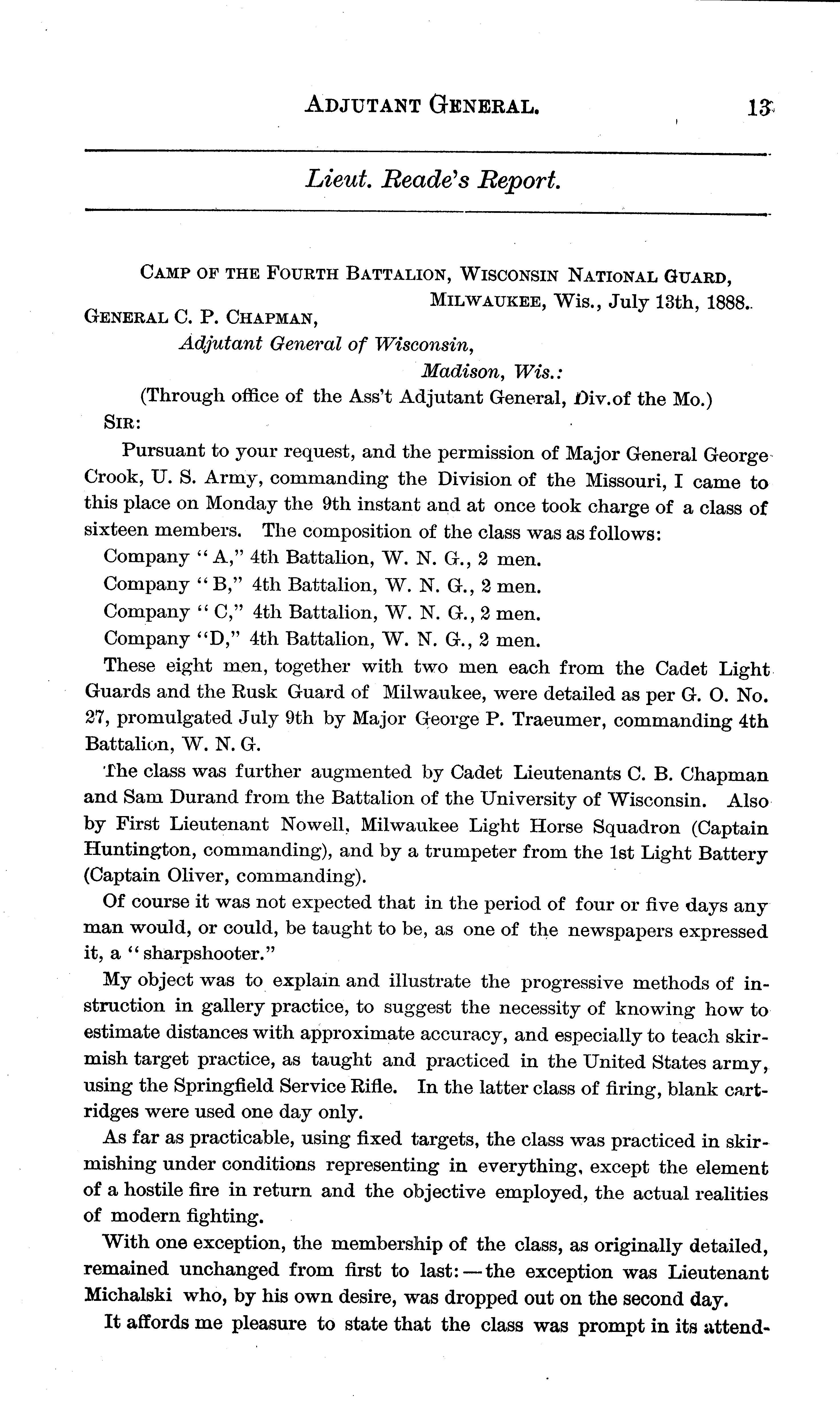 ADJUTANT GENERAL. 13

Lieut. Reade's Report.

CAMP OF THE FOURTH BATTALION, WISCONSIN NATIONAL GUARD, MILWAUKEE, Wis., July 13th, 1888.

GENERAL C. P. CHAPMAN,
Adjutant General of Wisconsin,
Madison, Wis.:
(Through office of the Ass't Adjutant General, Div.of the Mo.)
SIR:

Pursuant to your request, and the permission of Major General George Crook, U. S. Army, commanding the Division of the Missouri, I came to this place on Monday the 9th instant and at once took charge of a class of sixteen members. The composition of the class was as follows:

Company "A," 4th Battalion, W. N. G., 2 men.
Company "B," 4th Battalion, W. N. G., 2 men.
Company "C," 4th Battalion, W. N. G., 2 men.
Company "D," 4th Battalion, W. N. G., 2 men.

These eight men, together with two men each from the Cadet Light Guards and the Rusk Guard of Milwaukee, were detailed as per G. O. No. 27, promulgated July 9th by Major George P. Traeumer, commanding 4th Battalion, W. N. G.

The class was further augmented by Cadet Lieutenants C. B. Chapman and Sam Durand from the Battalion of the University of Wisconsin. Also by First Lieutenant Nowell, Milwaukee Light Horse Squadron (Captain Huntington, commanding), and by a trumpeter from the 1st Light Battery (Captain Oliver, commanding).

Of course it was not expected that in the period of four or five days any man would, or could, be taught to be, as one of the newspapers expressed it, a "sharpshooter."

My object was to explain and illustrate the progressive methods of instruction in gallery practice, to suggest the necessity of knowing how to estimate distances with approximate accuracy, and especially to teach skirmish target practice, as taught and practiced in the United States army, using the Springfield Service Rifle. In the latter class of firing, blank cartridges were used one day only.

As far as practicable, using fixed targets, the class was practiced in skirmishing under conditions representing in everything, except the element of a hostile fire in return and the objective employed, the actual realities of modern fighting.

With one exception, the membership of the class, as originally detailed, remained unchanged from first to last:—the exception was Lieutenant Michalski who, by his own desire, was dropped out on the second day.

It affords me pleasure to state that the class was prompt in its attend-